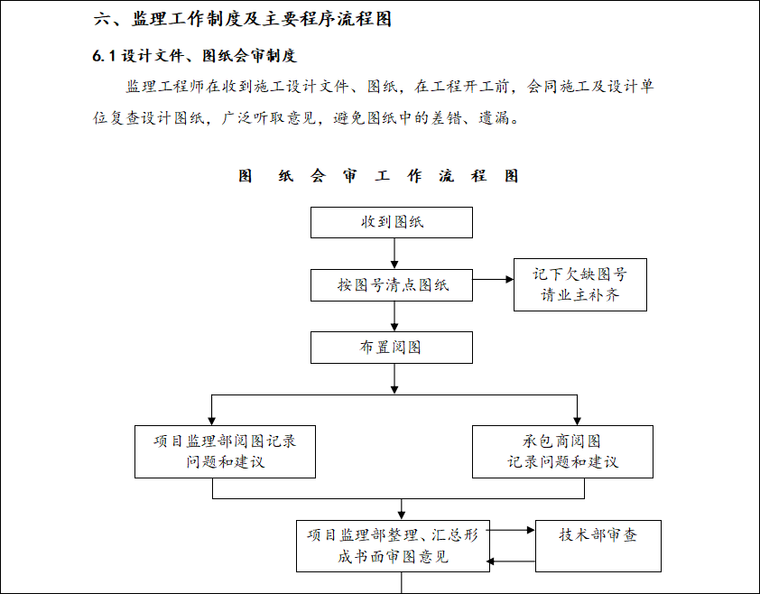 六、监理工作制度及主要程序流程图

6.1 设计文件、图纸会审制度

监理工程师在收到施工设计文件、图纸，在工程开工前，会同施工及设计单位复查设计图纸，广泛听取意见，避免图纸中的差错、遗漏。

图 纸 会 审 工 作 流 程 图

收到图纸

按图号清点图纸

记下欠缺图号
请业主补齐

布置阅图

项目监理部阅图记录
问题和建议

承包商阅图
记录问题和建议

项目监理部整理、汇总形成书面审图意见

技术部审查